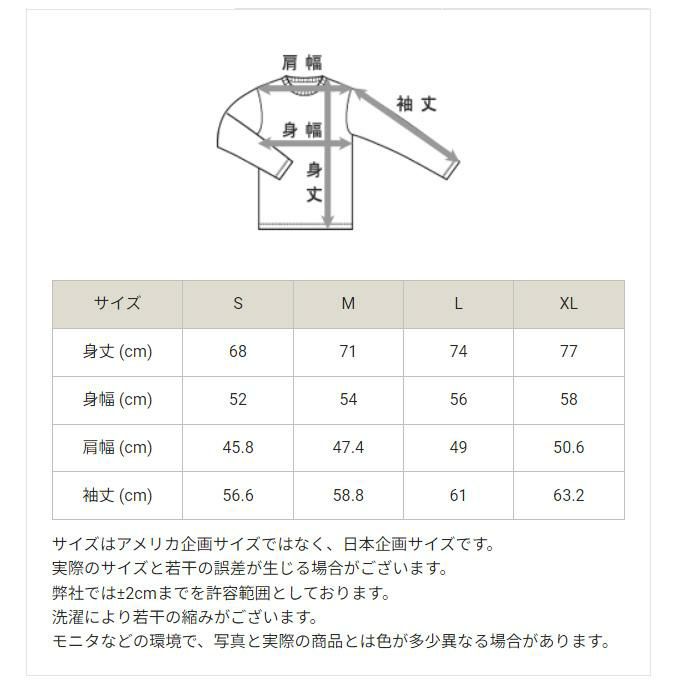 肩幅
袖丈
身幅
身丈

| サイズ | S | M | L | XL |
|---|---|---|---|---|
| 身丈 (cm) | 68 | 71 | 74 | 77 |
| 身幅 (cm) | 52 | 54 | 56 | 58 |
| 肩幅 (cm) | 45.8 | 47.4 | 49 | 50.6 |
| 袖丈 (cm) | 56.6 | 58.8 | 61 | 63.2 |

サイズはアメリカ企画サイズではなく、日本企画サイズです。
実際のサイズと若干の誤差が生じる場合がございます。
弊社では±2cmまでを許容範囲としております。
洗濯により若干の縮みがございます。
モニタなどの環境で、写真と実際の商品とは色が多少異なる場合があります。